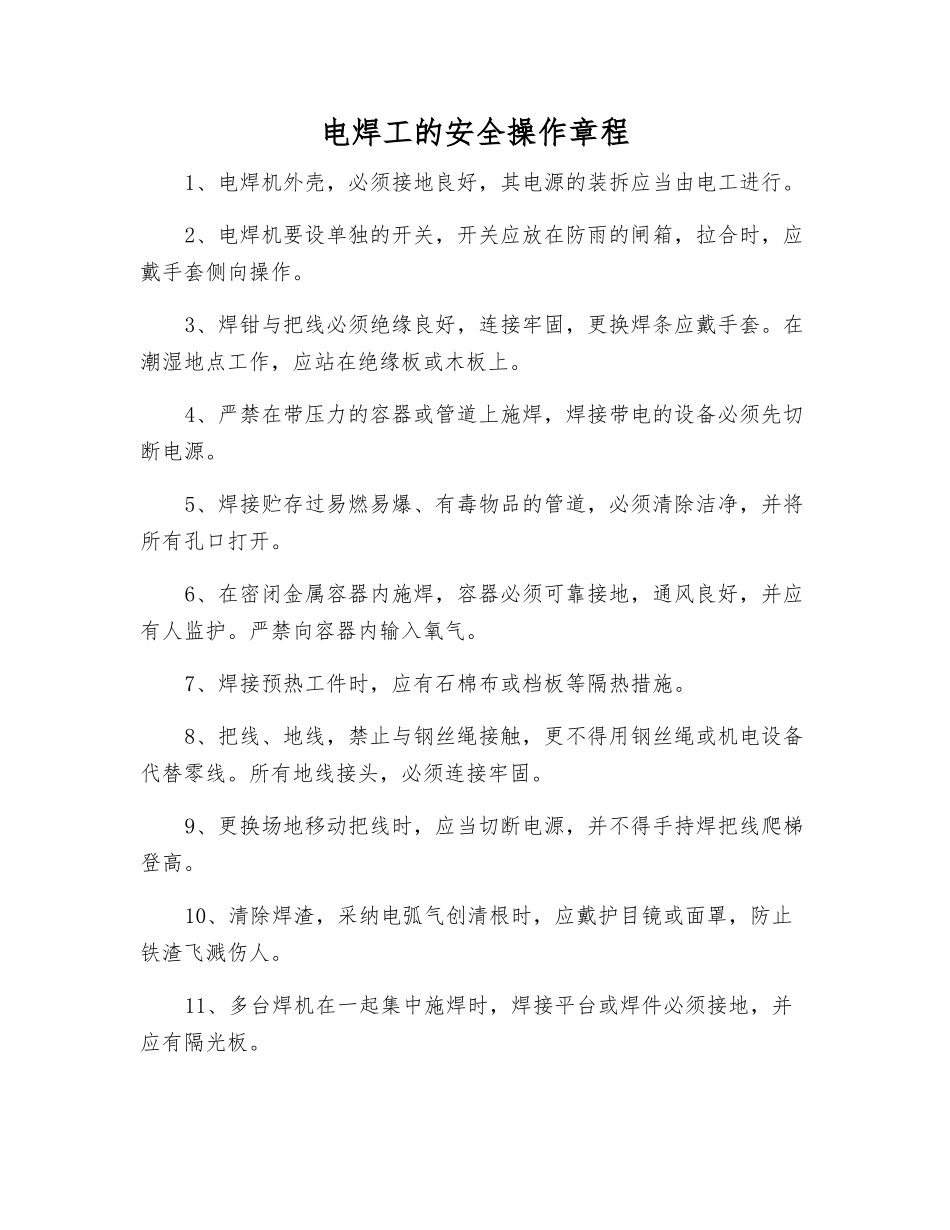 电焊工的安全操作章程

1、电焊机外壳，必须接地良好，其电源的装拆应当由电工进行。

2、电焊机要设单独的开关，开关应放在防雨的闸箱，拉合时，应戴手套侧向操作。

3、焊钳与把线必须绝缘良好，连接牢固，更换焊条应戴手套。在潮湿地点工作，应站在绝缘板或木板上。

4、严禁在带压力的容器或管道上施焊，焊接带电的设备必须先切断电源。

5、焊接贮存过易燃易爆、有毒物品的管道，必须清除洁净，并将所有孔口打开。

6、在密闭金属容器内施焊，容器必须可靠接地，通风良好，并应有人监护。严禁向容器内输入氧气。

7、焊接预热工件时，应有石棉布或档板等隔热措施。

8、把线、地线，禁止与钢丝绳接触，更不得用钢丝绳或机电设备代替零线。所有地线接头，必须连接牢固。

9、更换场地移动把线时，应当切断电源，并不得手持焊把线爬梯登高。

10、清除焊渣，采纳电弧气刨清根时，应戴护目镜或面罩，防止铁渣飞溅伤人。

11、多台焊机在一起集中施焊时，焊接平台或焊件必须接地，并应有隔光板。